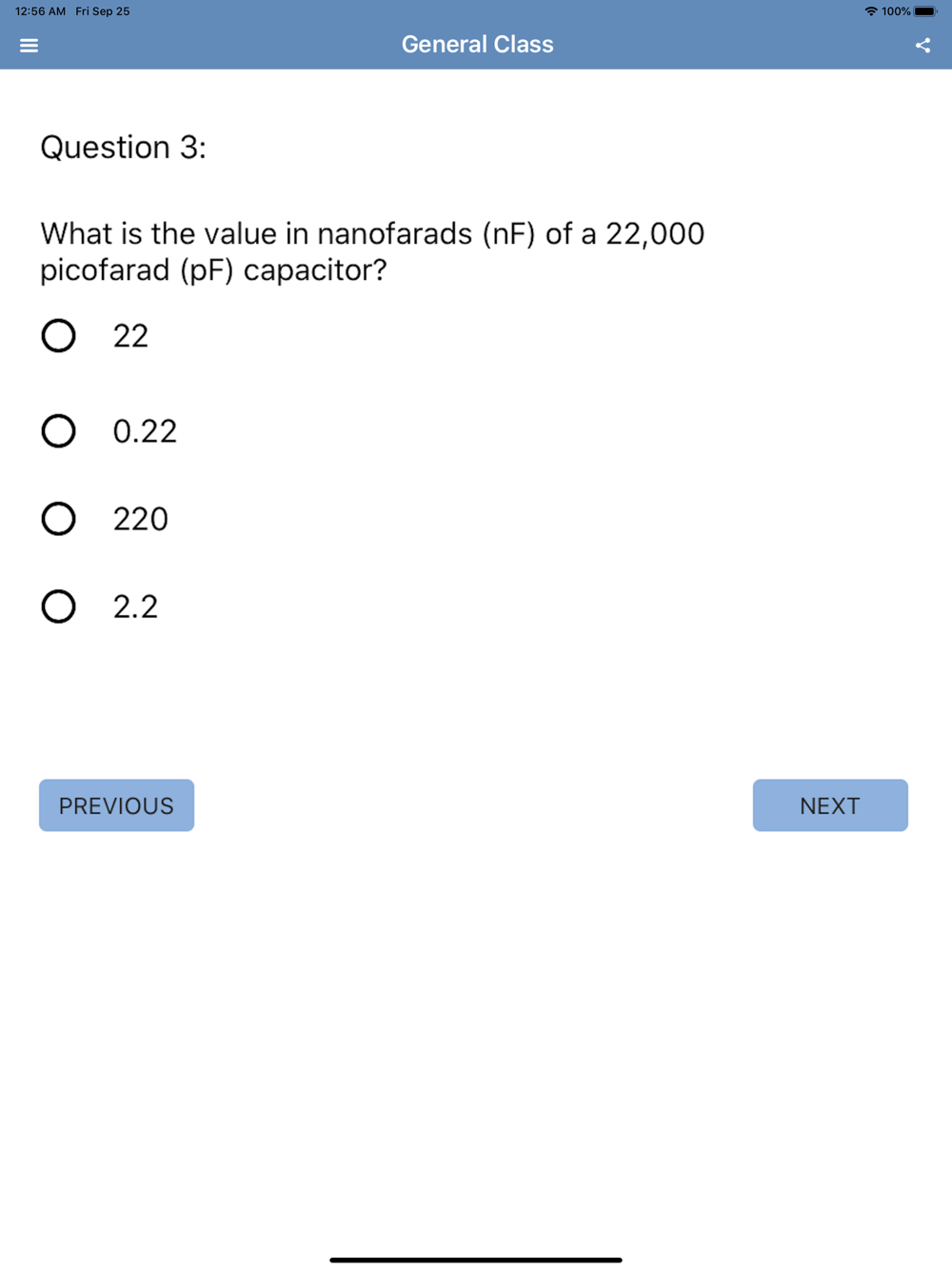 12:56 AM Fri Sep 25

100%

General Class

Question 3:

What is the value in nanofarads (nF) of a 22,000 picofarad (pF) capacitor?

22

0.22

220

2.2

PREVIOUS

NEXT